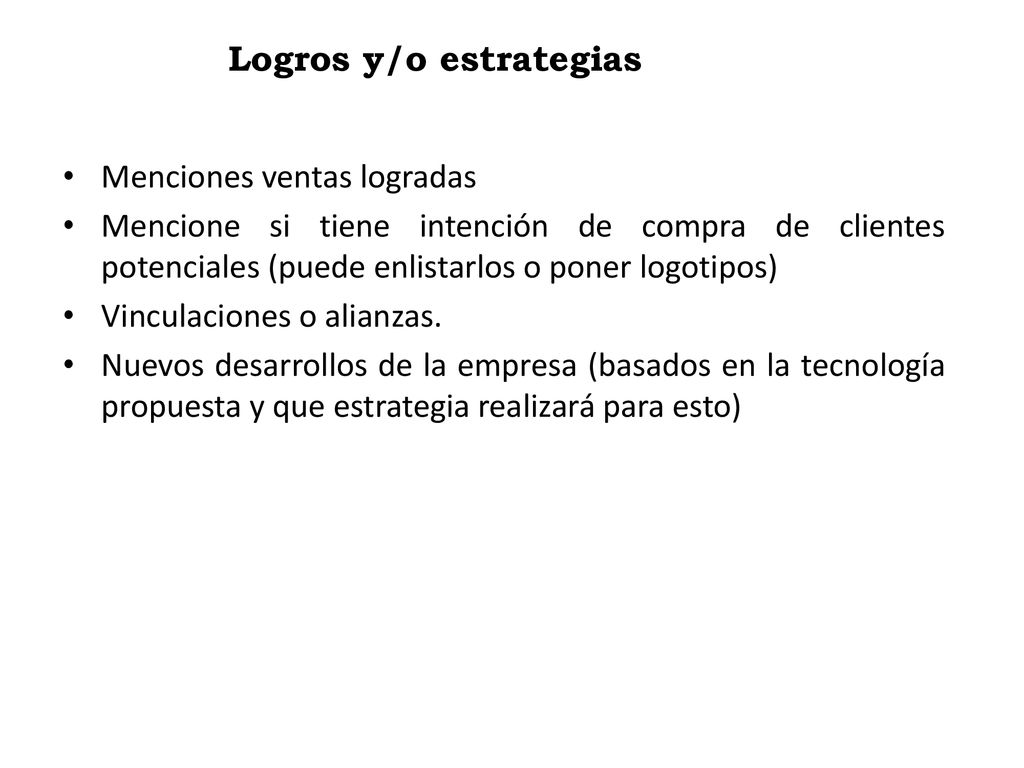 Logros y/o estrategias

• Menciones ventas logradas
• Mencione si tiene intención de compra de clientes potenciales (puede enlistarlos o poner logotipos)
• Vinculaciones o alianzas.
• Nuevos desarrollos de la empresa (basados en la tecnología propuesta y que estrategia realizará para esto)